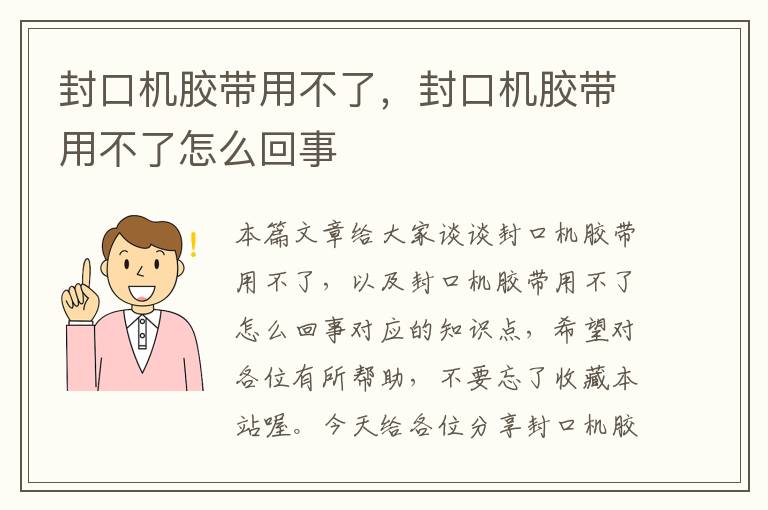 封口机胶带用不了，封口机胶带用不了怎么回事

本篇文章给大家谈谈封口机胶带用不了，以及封口机胶带用不了怎么回事对应的知识点，希望对各位有所帮助，不要忘了收藏本站喔。今天给各位分享封口机胶